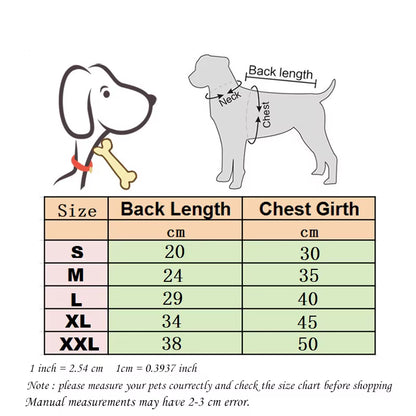 Back length

Neck

Chest

| Size | Back Length | Chest Girth |
|---|---|---|
| | cm | cm |
| S | 20 | 30 |
| M | 24 | 35 |
| L | 29 | 40 |
| XL | 34 | 45 |
| XXL | 38 | 50 |

1 inch = 2.54 cm    1cm = 0.3937 inch

Note : please measure your pets courrectly and check the size chart before shopping

Manual measurements may have 2-3 cm error.